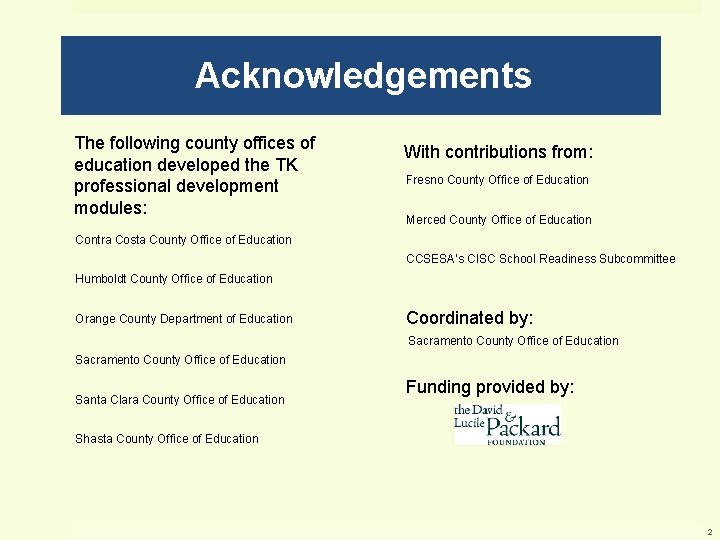 Acknowledgements

The following county offices of education developed the TK professional development modules:

Contra Costa County Office of Education

Humboldt County Office of Education

Orange County Department of Education

Sacramento County Office of Education

Santa Clara County Office of Education

Shasta County Office of Education

With contributions from:

Fresno County Office of Education

Merced County Office of Education

CCSESA's CISC School Readiness Subcommittee

Coordinated by:

Sacramento County Office of Education

Funding provided by:

the David & Lucile Packard FOUNDATION

2